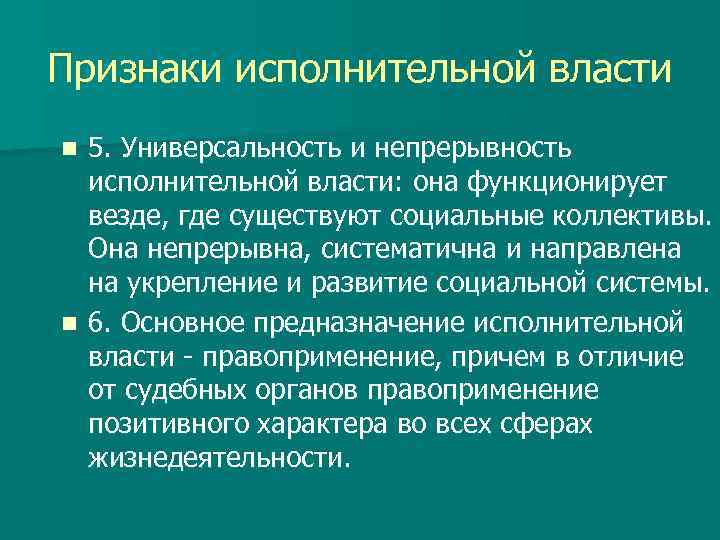 Признаки исполнительной власти

• 5. Универсальность и непрерывность исполнительной власти: она функционирует везде, где существуют социальные коллективы. Она непрерывна, систематична и направлена на укрепление и развитие социальной системы.

• 6. Основное предназначение исполнительной власти - правоприменение, причем в отличие от судебных органов правоприменение позитивного характера во всех сферах жизнедеятельности.